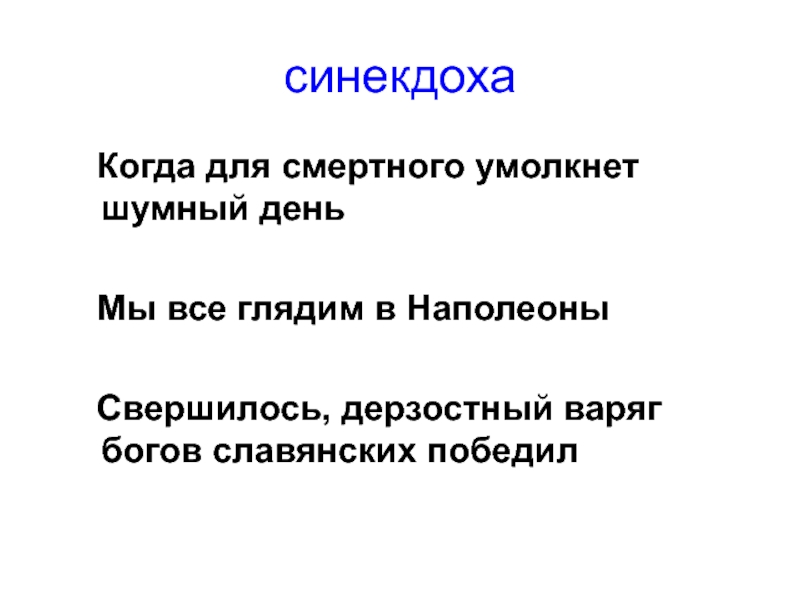 синекдоха

Когда для смертного умолкнет шумный день

Мы все глядим в Наполеоны

Свершилось, дерзостный варяг богов славянских победил